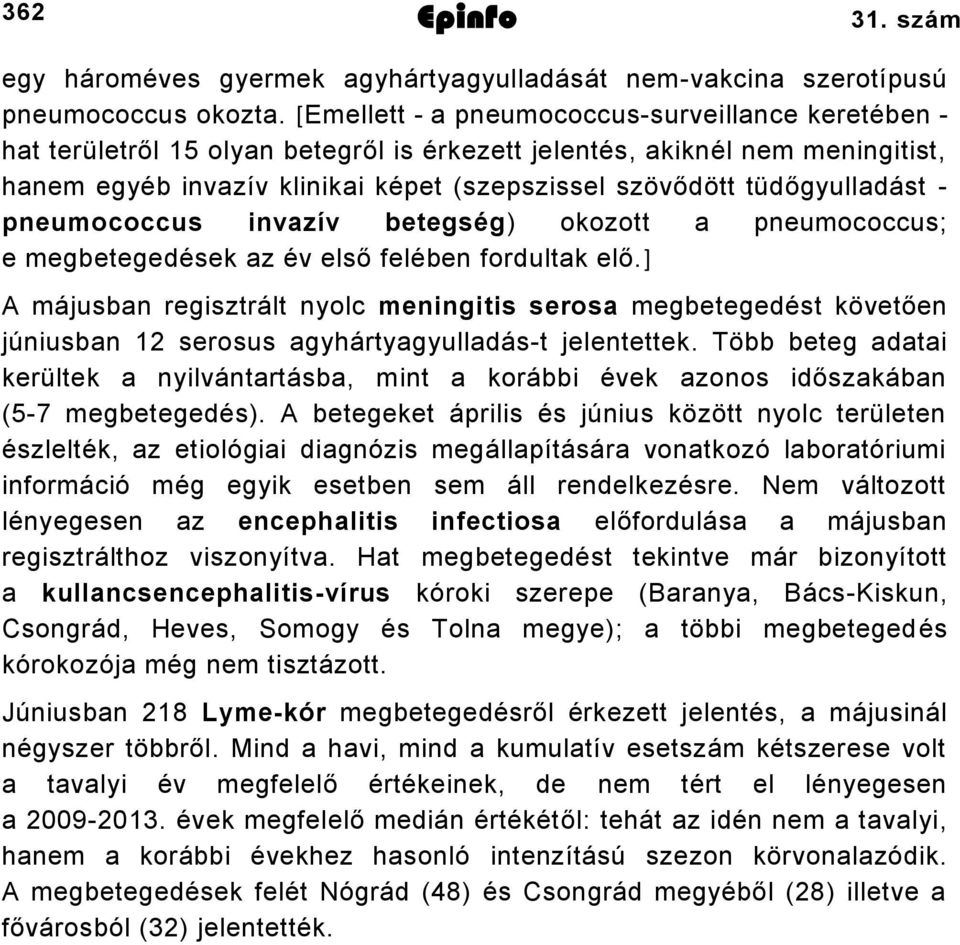 362 Epinfo 31. szám

egy hároméves gyermek agyhártyagyulladását nem-vakcina szerotípusú pneumococcus okozta. [Emellett - a pneumococcus-surveillance keretében - hat területről 15 olyan betegről is érkezett jelentés, akiknél nem meningitist, hanem egyéb invazív klinikai képet (szepszissel szövődött tüdőgyulladást - pneumococcus invazív betegség) okozott a pneumococcus; e megbetegedések az év első felében fordultak elő.]

A májusban regisztrált nyolc meningitis serosa megbetegedést követően júniusban 12 serosus agyhártyagyulladás-t jelentettek. Több beteg adatai kerültek a nyilvántartásba, mint a korábbi évek azonos időszakában (5-7 megbetegedés). A betegeket április és június között nyolc területen észlelték, az etiológiai diagnózis megállapítására vonatkozó laboratóriumi információ még egyik esetben sem áll rendelkezésre. Nem változott lényegesen az encephalitis infectiosa előfordulása a májusban regisztrálthoz viszonyítva. Hat megbetegedést tekintve már bizonyított a kullancsencephalitis-vírus kóroki szerepe (Baranya, Bács-Kiskun, Csongrád, Heves, Somogy és Tolna megye); a többi megbetegedés kórokozója még nem tisztázott.

Júniusban 218 Lyme-kór megbetegedésről érkezett jelentés, a májusinál négyszer többről. Mind a havi, mind a kumulatív esetszám kétszerese volt a tavalyi év megfelelő értékeinek, de nem tért el lényegesen a 2009-2013. évek megfelelő medián értékétől: tehát az idén nem a tavalyi, hanem a korábbi évekhez hasonló intenzítású szezon körvonalazódik. A megbetegedések felét Nógrád (48) és Csongrád megyéből (28) illetve a fővárosból (32) jelentették.